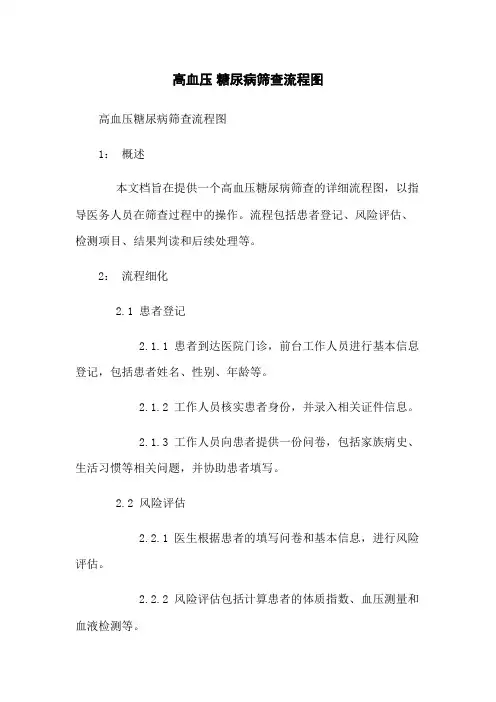 高血压 糖尿病筛查流程图

高血压糖尿病筛查流程图

1： 概述

本文档旨在提供一个高血压糖尿病筛查的详细流程图，以指导医务人员在筛查过程中的操作。流程包括患者登记、风险评估、检测项目、结果判读和后续处理等。

2： 流程细化

2.1 患者登记

2.1.1 患者到达医院门诊，前台工作人员进行基本信息登记，包括患者姓名、性别、年龄等。

2.1.2 工作人员核实患者身份，并录入相关证件信息。

2.1.3 工作人员向患者提供一份问卷，包括家族病史、生活习惯等相关问题，并协助患者填写。

2.2 风险评估

2.2.1 医生根据患者的填写问卷和基本信息，进行风险评估。

2.2.2 风险评估包括计算患者的体质指数、血压测量和血液检测等。